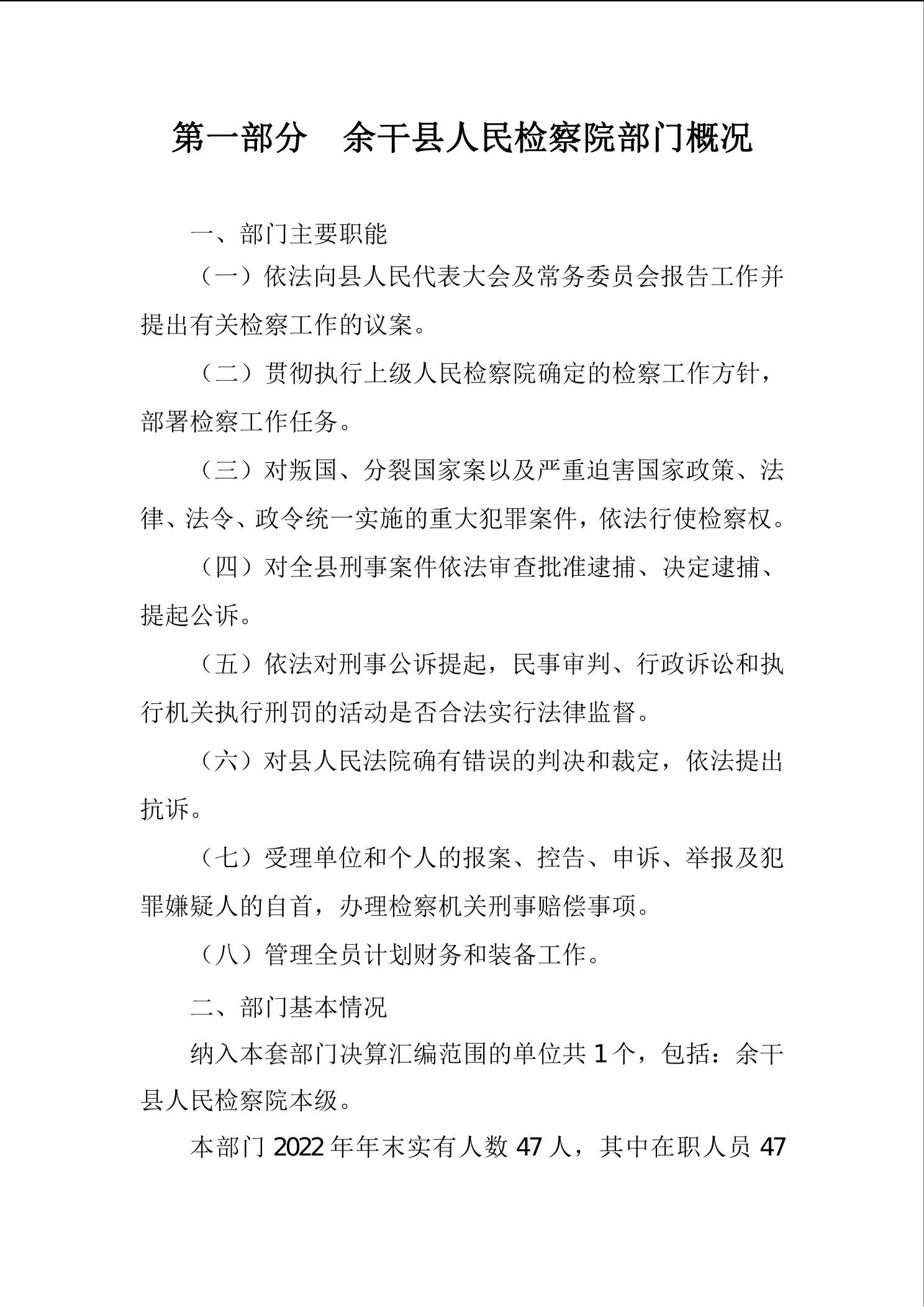 第一部分　余干县人民检察院部门概况

一、部门主要职能

（一）依法向县人民代表大会及常务委员会报告工作并提出有关检察工作的议案。

（二）贯彻执行上级人民检察院确定的检察工作方针，部署检察工作任务。

（三）对叛国、分裂国家案以及严重迫害国家政策、法律、法令、政令统一实施的重大犯罪案件，依法行使检察权。

（四）对全县刑事案件依法审查批准逮捕、决定逮捕、提起公诉。

（五）依法对刑事公诉提起，民事审判、行政诉讼和执行机关执行刑罚的活动是否合法实行法律监督。

（六）对县人民法院确有错误的判决和裁定，依法提出抗诉。

（七）受理单位和个人的报案、控告、申诉、举报及犯罪嫌疑人的自首，办理检察机关刑事赔偿事项。

（八）管理全员计划财务和装备工作。

二、部门基本情况

纳入本套部门决算汇编范围的单位共 1 个，包括：余干县人民检察院本级。

本部门 2022 年年末实有人数 47 人，其中在职人员 47